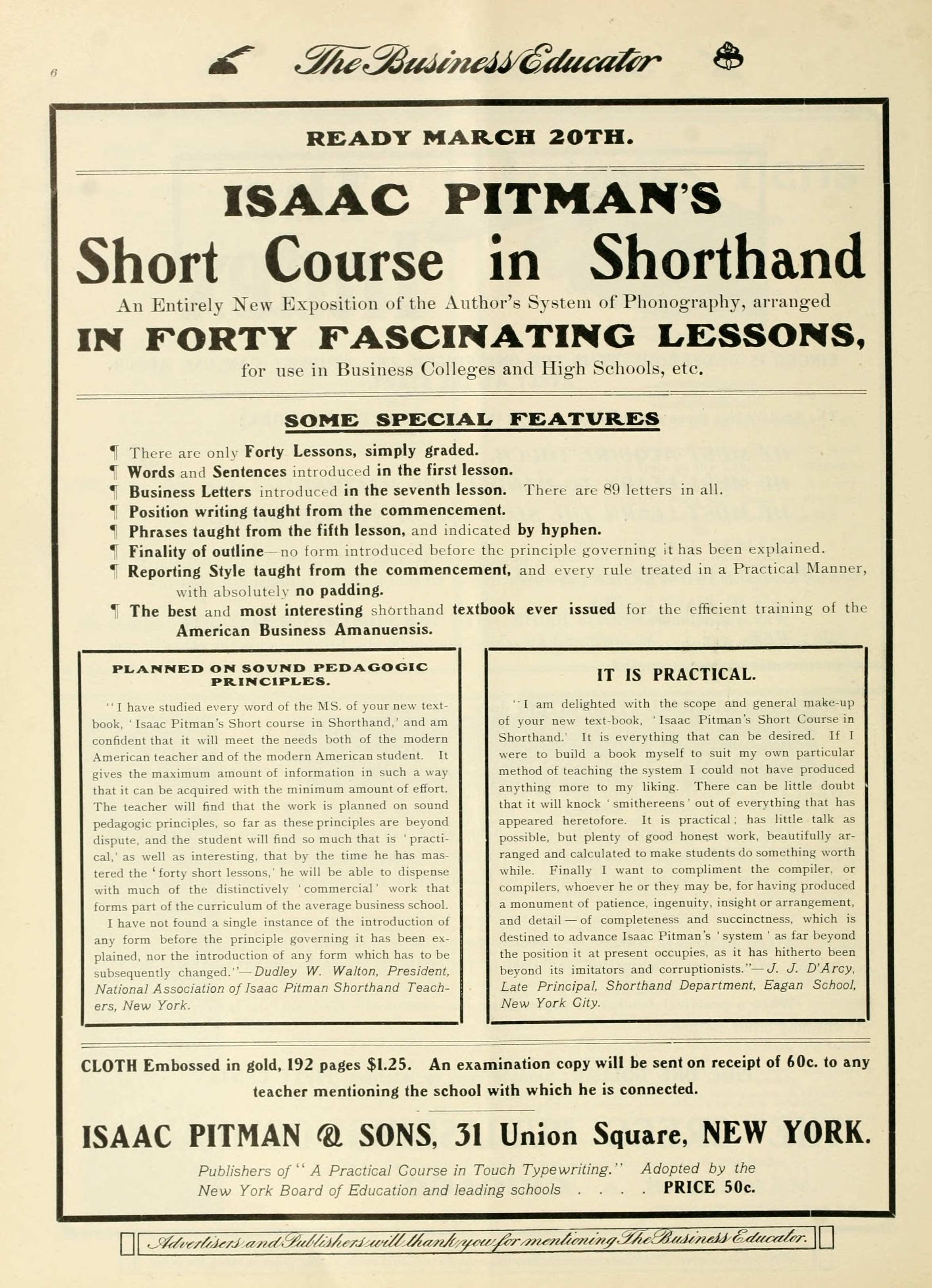 6

The Business Educator

READY MARCH 20TH.

ISAAC PITMAN'S

Short Course in Shorthand

An Entirely New Exposition of the Author's System of Phonography, arranged

IN FORTY FASCINATING LESSONS,

for use in Business Colleges and High Schools, etc.

SOME SPECIAL FEATURES

¶ There are only Forty Lessons, simply graded.
¶ Words and Sentences introduced in the first lesson.
¶ Business Letters introduced in the seventh lesson. There are 89 letters in all.
¶ Position writing taught from the commencement.
¶ Phrases taught from the fifth lesson, and indicated by hyphen.
¶ Finality of outline—no form introduced before the principle governing it has been explained.
¶ Reporting Style taught from the commencement, and every rule treated in a Practical Manner, with absolutely no padding.
¶ The best and most interesting shorthand textbook ever issued for the efficient training of the American Business Amanuensis.

PLANNED ON SOUND PEDAGOGIC PRINCIPLES.

"I have studied every word of the MS. of your new textbook, 'Isaac Pitman's Short course in Shorthand,' and am confident that it will meet the needs both of the modern American teacher and of the modern American student. It gives the maximum amount of information in such a way that it can be acquired with the minimum amount of effort. The teacher will find that the work is planned on sound pedagogic principles, so far as these principles are beyond dispute, and the student will find so much that is 'practical,' as well as interesting, that by the time he has mastered the 'forty short lessons,' he will be able to dispense with much of the distinctively 'commercial' work that forms part of the curriculum of the average business school.

I have not found a single instance of the introduction of any form before the principle governing it has been explained, nor the introduction of any form which has to be subsequently changed."—Dudley W. Walton, President, National Association of Isaac Pitman Shorthand Teachers, New York.

IT IS PRACTICAL.

"I am delighted with the scope and general make-up of your new text-book, 'Isaac Pitman's Short Course in Shorthand.' It is everything that can be desired. If I were to build a book myself to suit my own particular method of teaching the system I could not have produced anything more to my liking. There can be little doubt that it will knock 'smithereens' out of everything that has appeared heretofore. It is practical; has little talk as possible, but plenty of good honest work, beautifully arranged and calculated to make students do something worth while. Finally I want to compliment the compiler, or compilers, whoever he or they may be, for having produced a monument of patience, ingenuity, insight or arrangement, and detail—of completeness and succinctness, which is destined to advance Isaac Pitman's 'system' as far beyond the position it at present occupies, as it has hitherto been beyond its imitators and corruptionists."—J. J. D'Arcy, Late Principal, Shorthand Department, Eagan School, New York City.

CLOTH Embossed in gold, 192 pages $1.25. An examination copy will be sent on receipt of 60c. to any teacher mentioning the school with which he is connected.

ISAAC PITMAN & SONS, 31 Union Square, NEW YORK.

Publishers of "A Practical Course in Touch Typewriting." Adopted by the New York Board of Education and leading schools . . . . PRICE 50c.

Advertisers and Publishers will thank you for mentioning The Business Educator.